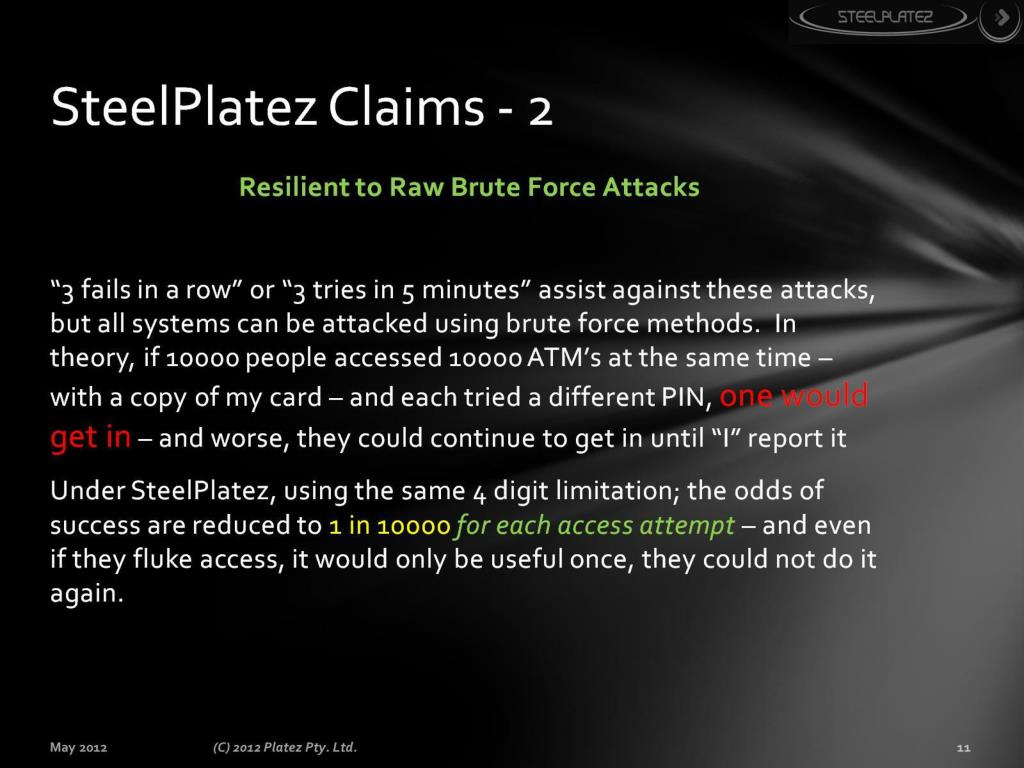 STEELPLATEZ

SteelPlatez Claims - 2

Resilient to Raw Brute Force Attacks

“3 fails in a row” or “3 tries in 5 minutes” assist against these attacks, but all systems can be attacked using brute force methods. In theory, if 10000 people accessed 10000 ATM’s at the same time – with a copy of my card – and each tried a different PIN, one would get in – and worse, they could continue to get in until “I” report it

Under SteelPlatez, using the same 4 digit limitation; the odds of success are reduced to 1 in 10000 for each access attempt – and even if they fluke access, it would only be useful once, they could not do it again.

May 2012

(C) 2012 Platez Pty. Ltd.

11